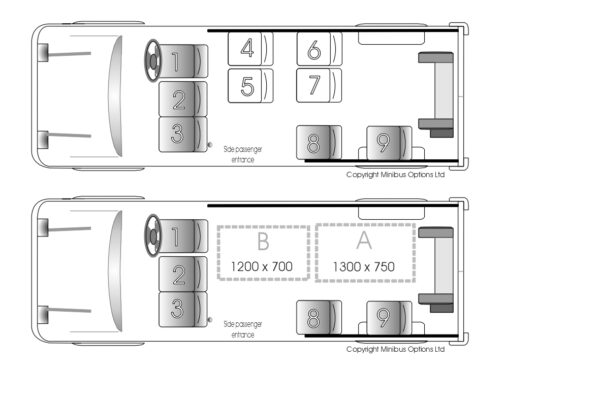 1
2
3
4
5
6
7
8
9
Side passenger entrance
Copyright Minibus Options Ltd

1
2
3
B
1200 x 700
A
1300 x 750
8
9
Side passenger entrance
Copyright Minibus Options Ltd